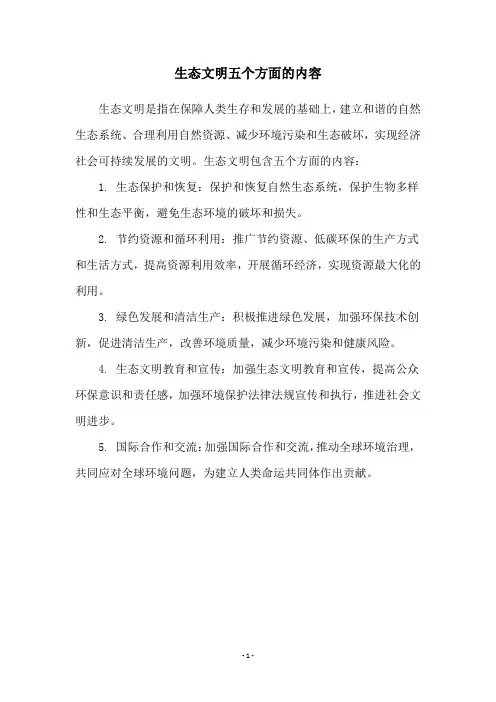 生态文明五个方面的内容

生态文明是指在保障人类生存和发展的基础上，建立和谐的自然生态系统、合理利用自然资源、减少环境污染和生态破坏，实现经济社会可持续发展的文明。生态文明包含五个方面的内容：

1. 生态保护和恢复：保护和恢复自然生态系统，保护生物多样性和生态平衡，避免生态环境的破坏和损失。

2. 节约资源和循环利用：推广节约资源、低碳环保的生产方式和生活方式，提高资源利用效率，开展循环经济，实现资源最大化的利用。

3. 绿色发展和清洁生产：积极推进绿色发展，加强环保技术创新，促进清洁生产，改善环境质量，减少环境污染和健康风险。

4. 生态文明教育和宣传：加强生态文明教育和宣传，提高公众环保意识和责任感，加强环境保护法律法规宣传和执行，推进社会文明进步。

5. 国际合作和交流：加强国际合作和交流，推动全球环境治理，共同应对全球环境问题，为建立人类命运共同体作出贡献。

- 1 -